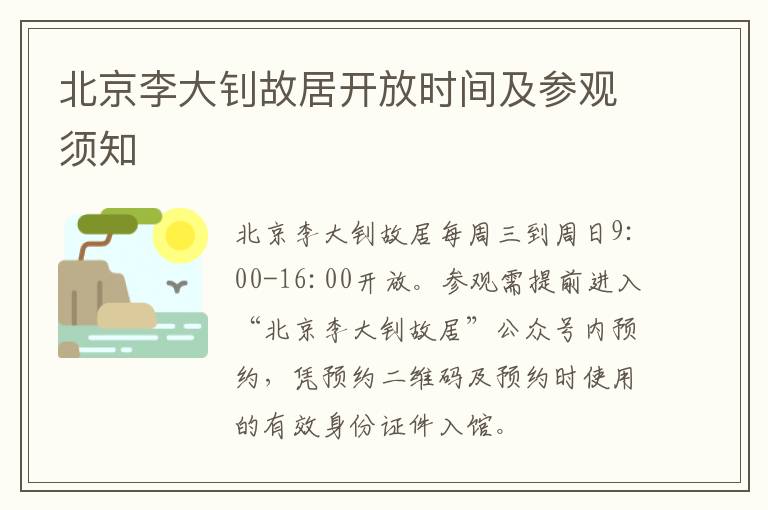 北京李大钊故居开放时间及参观须知

北京李大钊故居每周三到周日9:00-16:00开放。参观需提前进入“北京李大钊故居”公众号内预约，凭预约二维码及预约时使用的有效身份证件入馆。